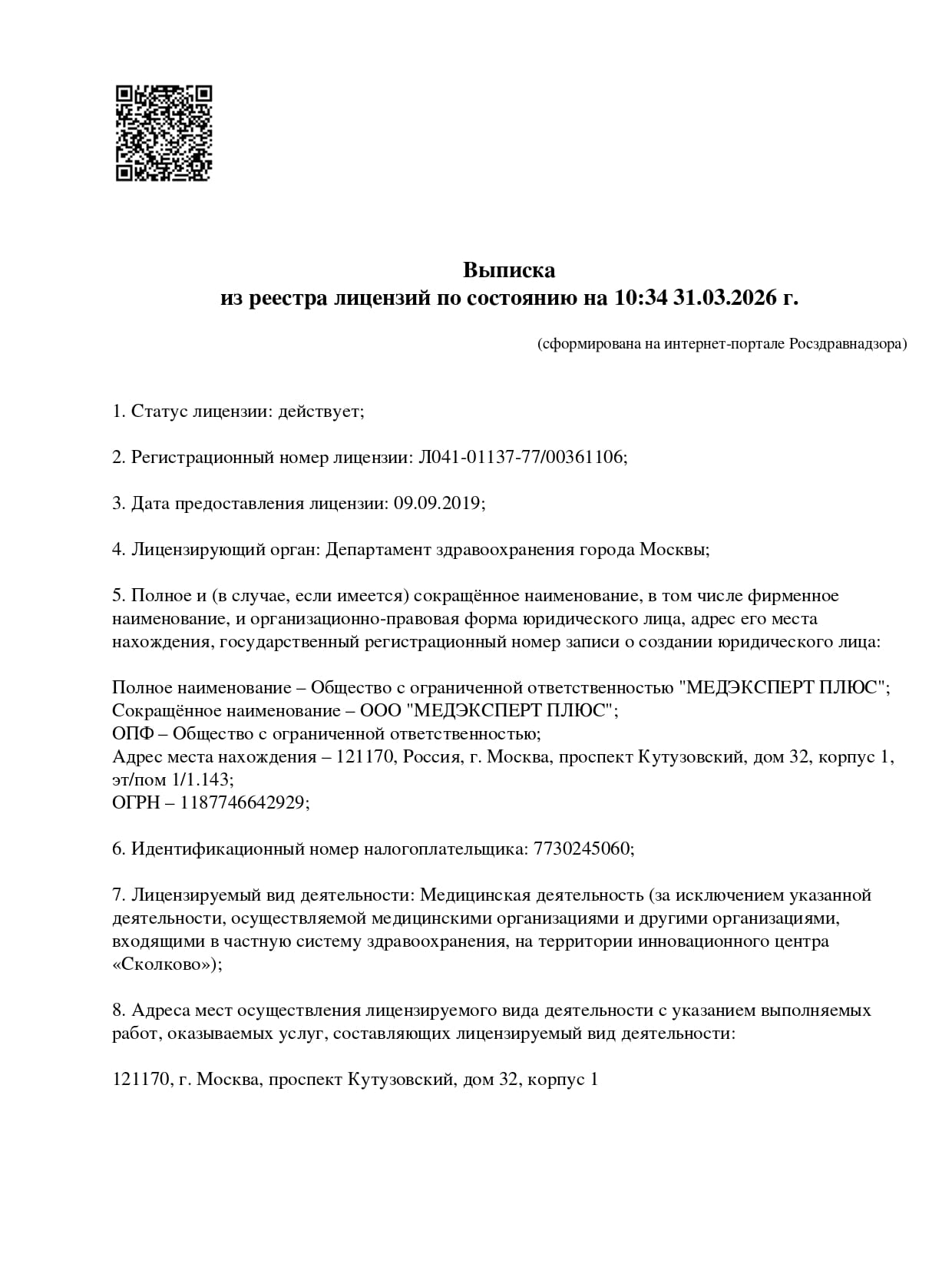 Выписка
из реестра лицензий по состоянию на 10:34 31.03.2026 г.

(сформирована на интернет-портале Росздравнадзора)

1. Статус лицензии: действует;

2. Регистрационный номер лицензии: Л041-01137-77/00361106;

3. Дата предоставления лицензии: 09.09.2019;

4. Лицензирующий орган: Департамент здравоохранения города Москвы;

5. Полное и (в случае, если имеется) сокращённое наименование, в том числе фирменное наименование, и организационно-правовая форма юридического лица, адрес его места нахождения, государственный регистрационный номер записи о создании юридического лица:

Полное наименование – Общество с ограниченной ответственностью "МЕДЭКСПЕРТ ПЛЮС";
Сокращённое наименование – ООО "МЕДЭКСПЕРТ ПЛЮС";
ОПФ – Общество с ограниченной ответственностью;
Адрес места нахождения – 121170, Россия, г. Москва, проспект Кутузовский, дом 32, корпус 1, эт/пом 1/1.143;
ОГРН – 1187746642929;

6. Идентификационный номер налогоплательщика: 7730245060;

7. Лицензируемый вид деятельности: Медицинская деятельность (за исключением указанной деятельности, осуществляемой медицинскими организациями и другими организациями, входящими в частную систему здравоохранения, на территории инновационного центра «Сколково»);

8. Адреса мест осуществления лицензируемого вида деятельности с указанием выполняемых работ, оказываемых услуг, составляющих лицензируемый вид деятельности:

121170, г. Москва, проспект Кутузовский, дом 32, корпус 1